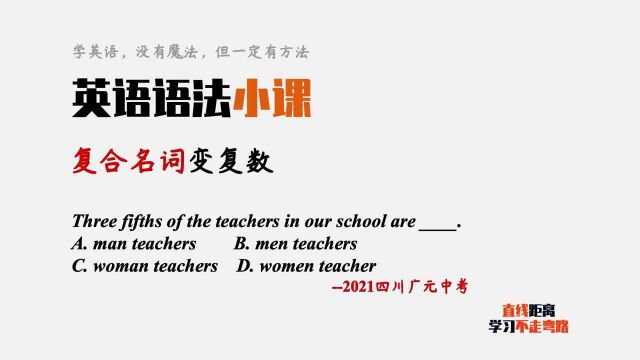 学英语，没有魔法，但一定有方法

英语语法小课

复合名词变复数

Three fifths of the teachers in our school are ____.
A. man teachers B. men teachers
C. woman teachers D. women teacher

--2021四川广元中考

直线距离
学习不走弯路